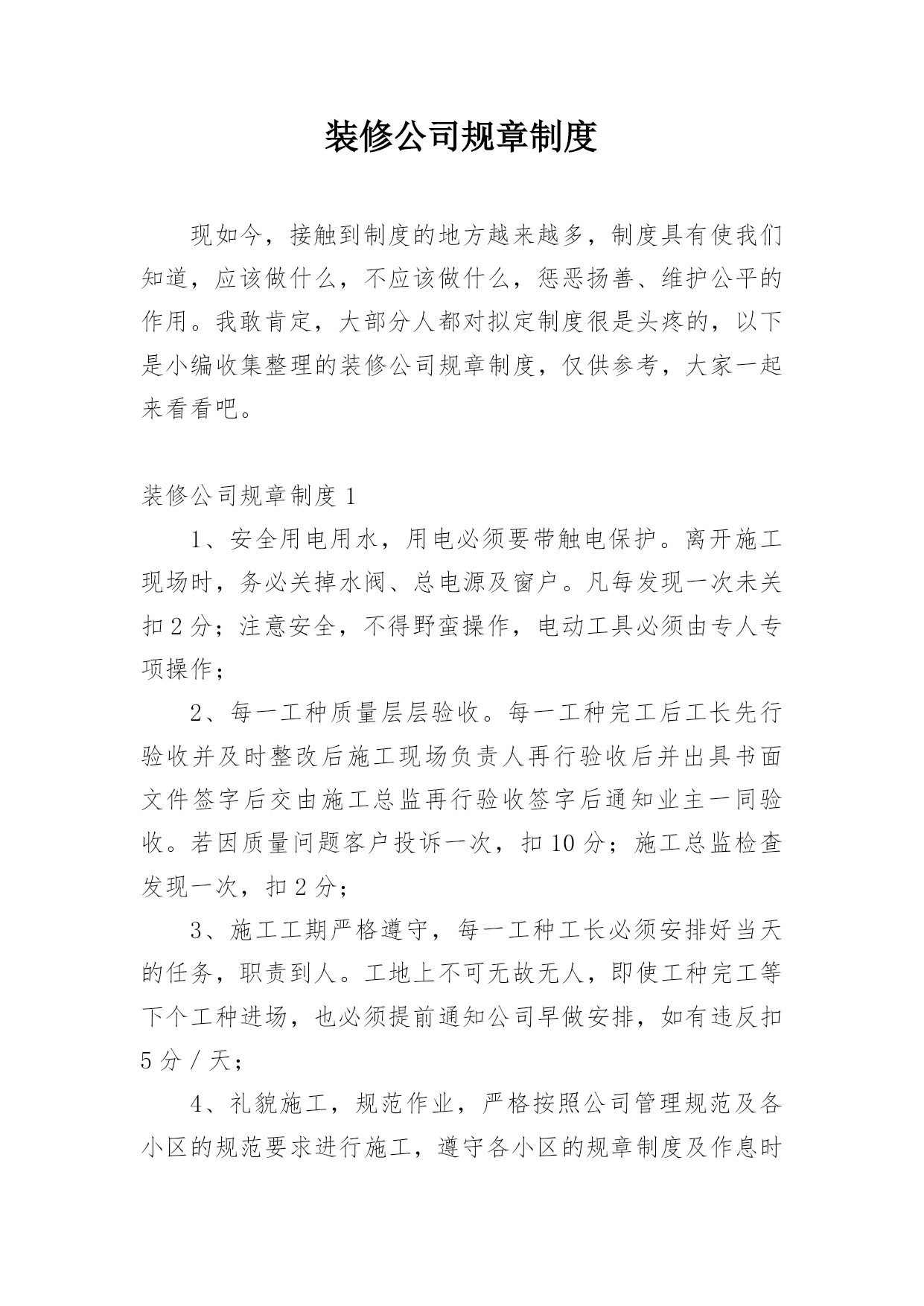 装修公司规章制度

现如今，接触到制度的地方越来越多，制度具有使我们知道，应该做什么，不应该做什么，惩恶扬善、维护公平的作用。我敢肯定，大部分人都对拟定制度很是头疼的，以下是小编收集整理的装修公司规章制度，仅供参考，大家一起来看看吧。

装修公司规章制度 1

1、安全用电用水，用电必须要带触电保护。离开施工现场时，务必关掉水阀、总电源及窗户。凡每发现一次未关扣 2 分；注意安全，不得野蛮操作，电动工具必须由专人专项操作；

2、每一工种质量层层验收。每一工种完工后工长先行验收并及时整改后施工现场负责人再行验收后并出具书面文件签字后交由施工总监再行验收签字后通知业主一同验收。若因质量问题客户投诉一次，扣 10 分；施工总监检查发现一次，扣 2 分；

3、施工工期严格遵守，每一工种工长必须安排好当天的任务，职责到人。工地上不可无故无人，即使工种完工等下个工种进场，也必须提前通知公司早做安排，如有违反扣 5 分 / 天；

4、礼貌施工，规范作业，严格按照公司管理规范及各小区的规范要求进行施工，遵守各小区的规章制度及作息时